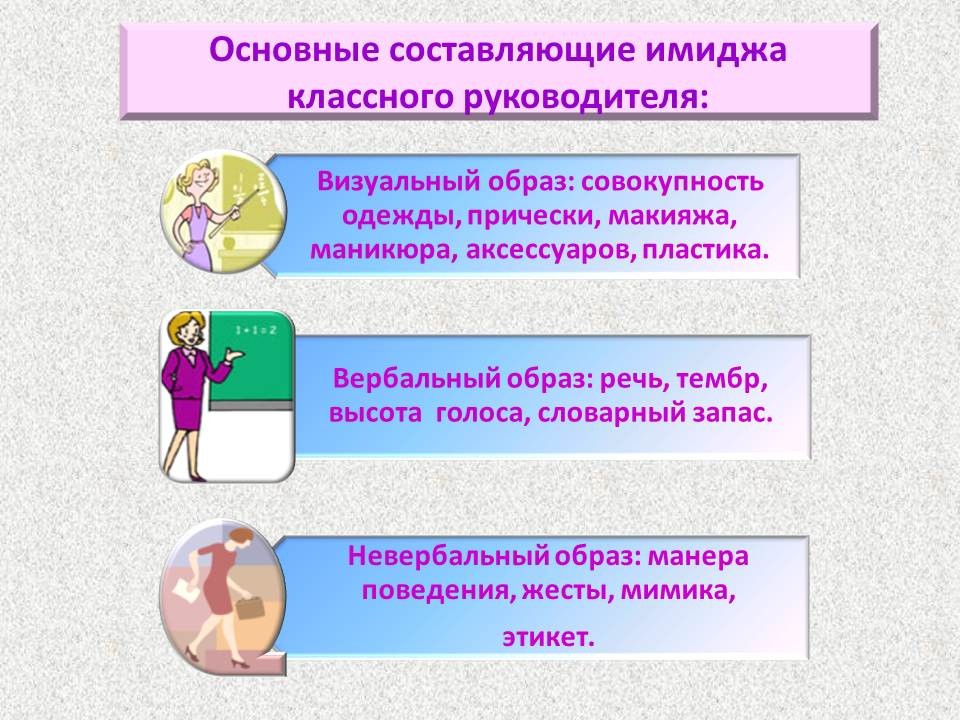 Основные составляющие имиджа классного руководителя:

Визуальный образ: совокупность одежды, прически, макияжа, маникюра, аксессуаров, пластика.

1 + 1 = 2

Вербальный образ: речь, тембр, высота голоса, словарный запас.

Невербальный образ: манера поведения, жесты, мимика, этикет.